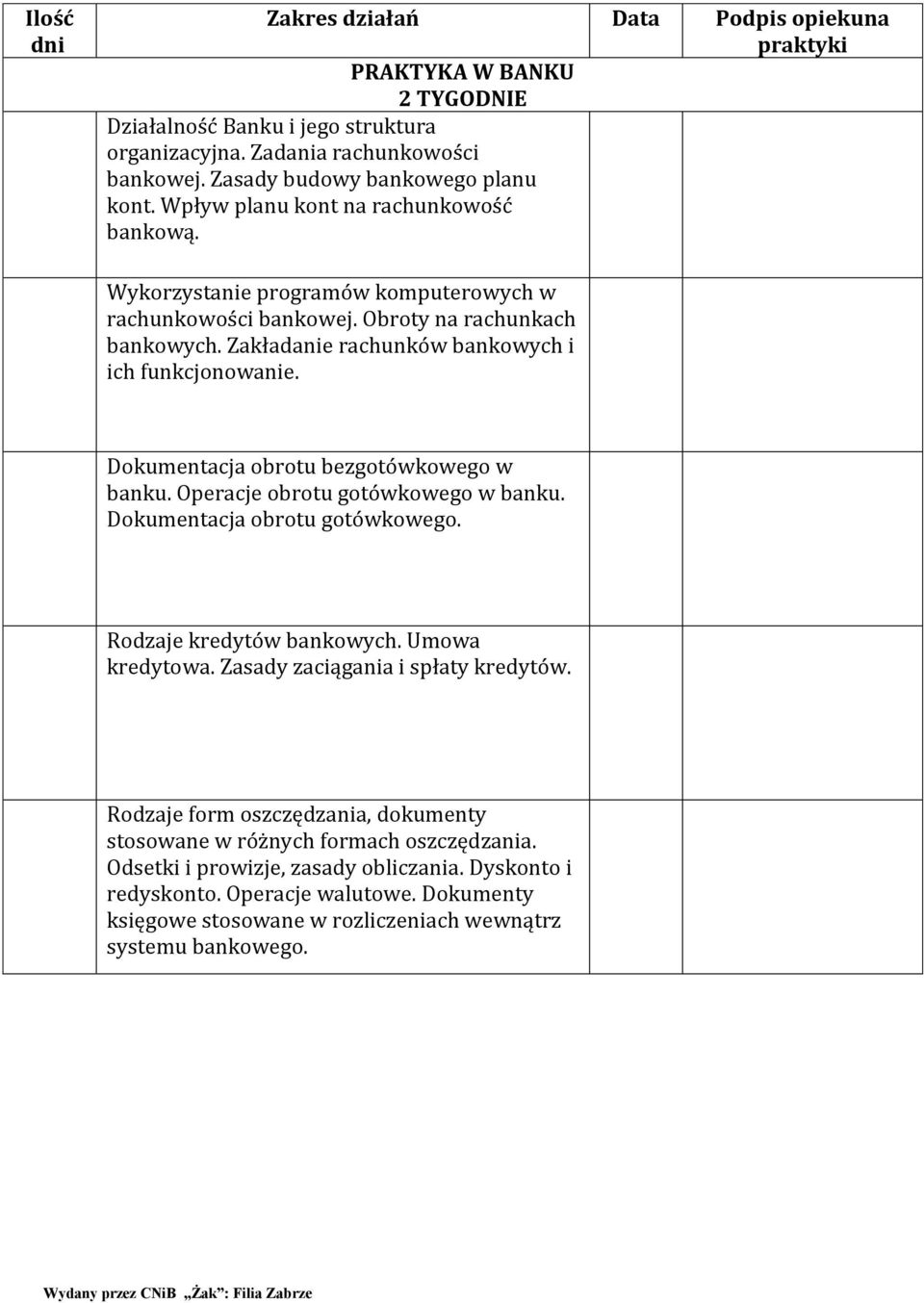 | Ilość dni | Zakres działań | Data | Podpis opiekuna praktyki |
|---|---|---|---|
| | PRAKTYKA W BANKU 2 TYGODNIE | | |
| | Działalność Banku i jego struktura organizacyjna. Zadania rachunkowości bankowej. Zasady budowy bankowego planu kont. Wpływ planu kont na rachunkowość bankową. | | |
| | Wykorzystanie programów komputerowych w rachunkowości bankowej. Obroty na rachunkach bankowych. Zakładanie rachunków bankowych i ich funkcjonowanie. | | |
| | Dokumentacja obrotu bezgotówkowego w banku. Operacje obrotu gotówkowego w banku. Dokumentacja obrotu gotówkowego. | | |
| | Rodzaje kredytów bankowych. Umowa kredytowa. Zasady zaciągania i spłaty kredytów. | | |
| | Rodzaje form oszczędzania, dokumenty stosowane w różnych formach oszczędzania. Odsetki i prowizje, zasady obliczania. Dyskonto i redyskonto. Operacje walutowe. Dokumenty księgowe stosowane w rozliczeniach wewnątrz systemu bankowego. | | |

Wydany przez CNiB „Żak": Filia Zabrze